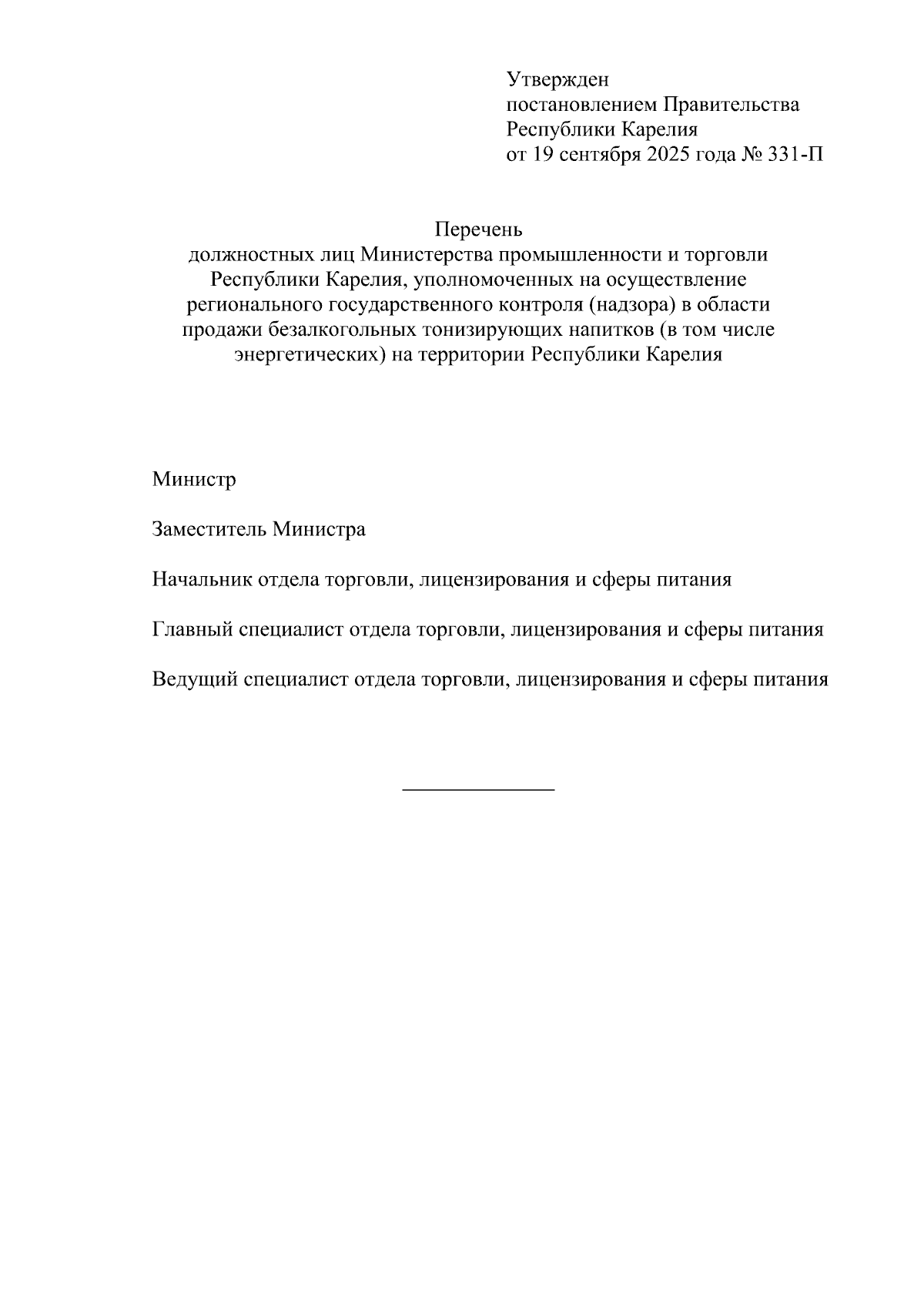 Утвержден
постановлением Правительства
Республики Карелия
от 19 сентября 2025 года № 331-П

Перечень
должностных лиц Министерства промышленности и торговли Республики Карелия, уполномоченных на осуществление регионального государственного контроля (надзора) в области продажи безалкогольных тонизирующих напитков (в том числе энергетических) на территории Республики Карелия

Министр

Заместитель Министра

Начальник отдела торговли, лицензирования и сферы питания

Главный специалист отдела торговли, лицензирования и сферы питания

Ведущий специалист отдела торговли, лицензирования и сферы питания